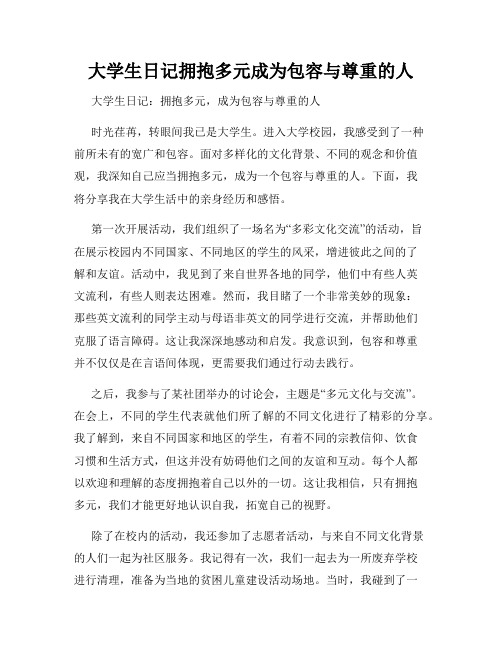 大学生日记拥抱多元成为包容与尊重的人

大学生日记：拥抱多元，成为包容与尊重的人

时光荏苒，转眼间我已是大学生。进入大学校园，我感受到了一种前所未有的宽广和包容。面对多样化的文化背景、不同的观念和价值观，我深知自己应当拥抱多元，成为一个包容与尊重的人。下面，我将分享我在大学生活中的亲身经历和感悟。

第一次开展活动，我们组织了一场名为“多彩文化交流”的活动，旨在展示校园内不同国家、不同地区的学生的风采，增进彼此之间的了解和友谊。活动中，我见到了来自世界各地的同学，他们中有些人英文流利，有些人则表达困难。然而，我目睹了一个非常美妙的现象：那些英文流利的同学主动与母语非英文的同学进行交流，并帮助他们克服了语言障碍。这让我深深地感动和启发。我意识到，包容和尊重并不仅仅是在言语间体现，更需要我们通过行动去践行。

之后，我参与了某社团举办的讨论会，主题是“多元文化与交流”。在会上，不同的学生代表就他们所了解的不同文化进行了精彩的分享。我了解到，来自不同国家和地区的学生，有着不同的宗教信仰、饮食习惯和生活方式，但这并没有妨碍他们之间的友谊和互动。每个人都以欢迎和理解的态度拥抱着自己以外的一切。这让我相信，只有拥抱多元，我们才能更好地认识自我，拓宽自己的视野。

除了在校内的活动，我还参加了志愿者活动，与来自不同文化背景的人们一起为社区服务。我记得有一次，我们一起去为一所废弃学校进行清理，准备为当地的贫困儿童建设活动场地。当时，我碰到了一